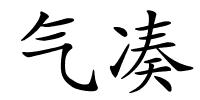 气凑